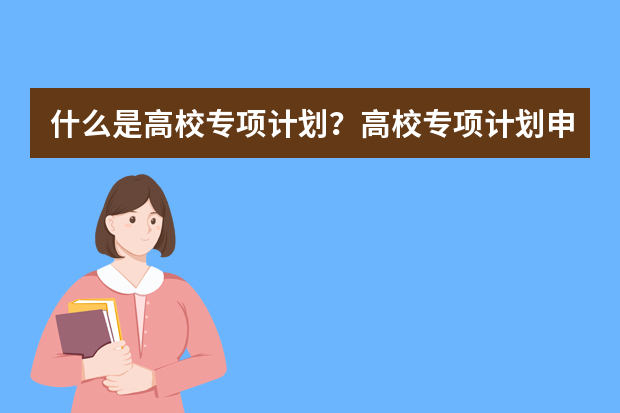 什么是高校专项计划？高校专项计划申